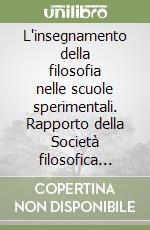 unilibro

L'insegnamento della filosofia nelle scuole sperimentali. Rapporto della Società filosofica...

COPERTINA NON DISPONIBILE